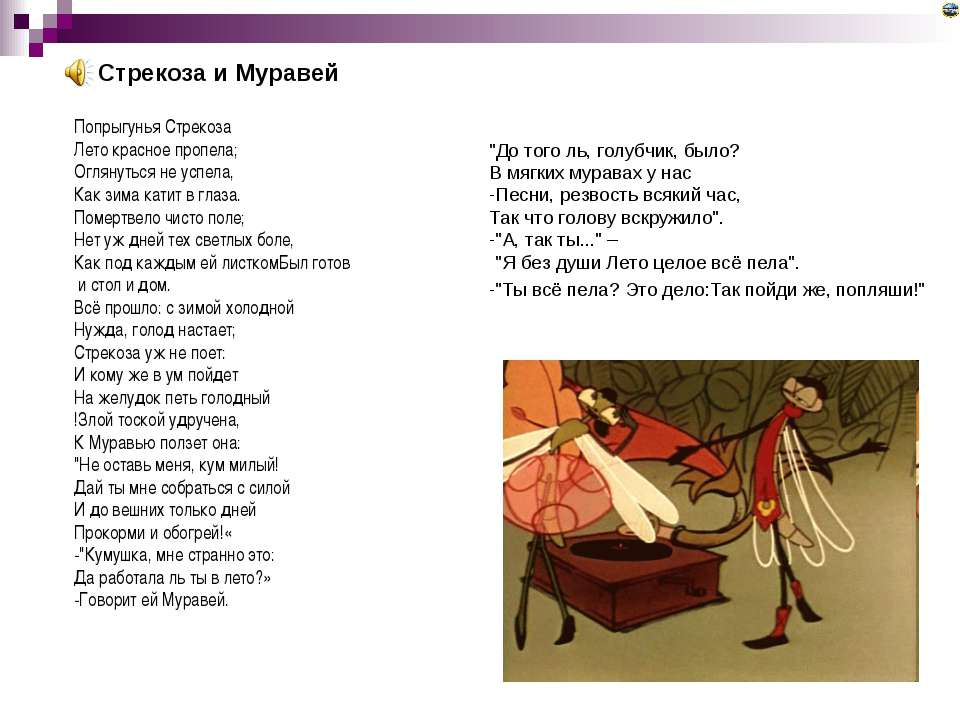 Стрекоза и Муравей

Попрыгунья Стрекоза
Лето красное пропела;
Оглянуться не успела,
Как зима катит в глаза.
Помертвело чисто поле;
Нет уж дней тех светлых боле,
Как под каждым ей листкомБыл готов
и стол и дом.
Всё прошло: с зимой холодной
Нужда, голод настает;
Стрекоза уж не поет:
И кому же в ум пойдет
На желудок петь голодный
!Злой тоской удручена,
К Муравью ползет она:
"Не оставь меня, кум милый!
Дай ты мне собраться с силой
И до вешних только дней
Прокорми и обогрей!«
-"Кумушка, мне странно это:
Да работала ль ты в лето?»
-Говорит ей Муравей.

"До того ль, голубчик, было?
В мягких муравах у нас
-Песни, резвость всякий час,
Так что голову вскружило".
-"А, так ты..." –
"Я без души Лето целое всё пела".
-"Ты всё пела? Это дело:Так пойди же, попляши!"